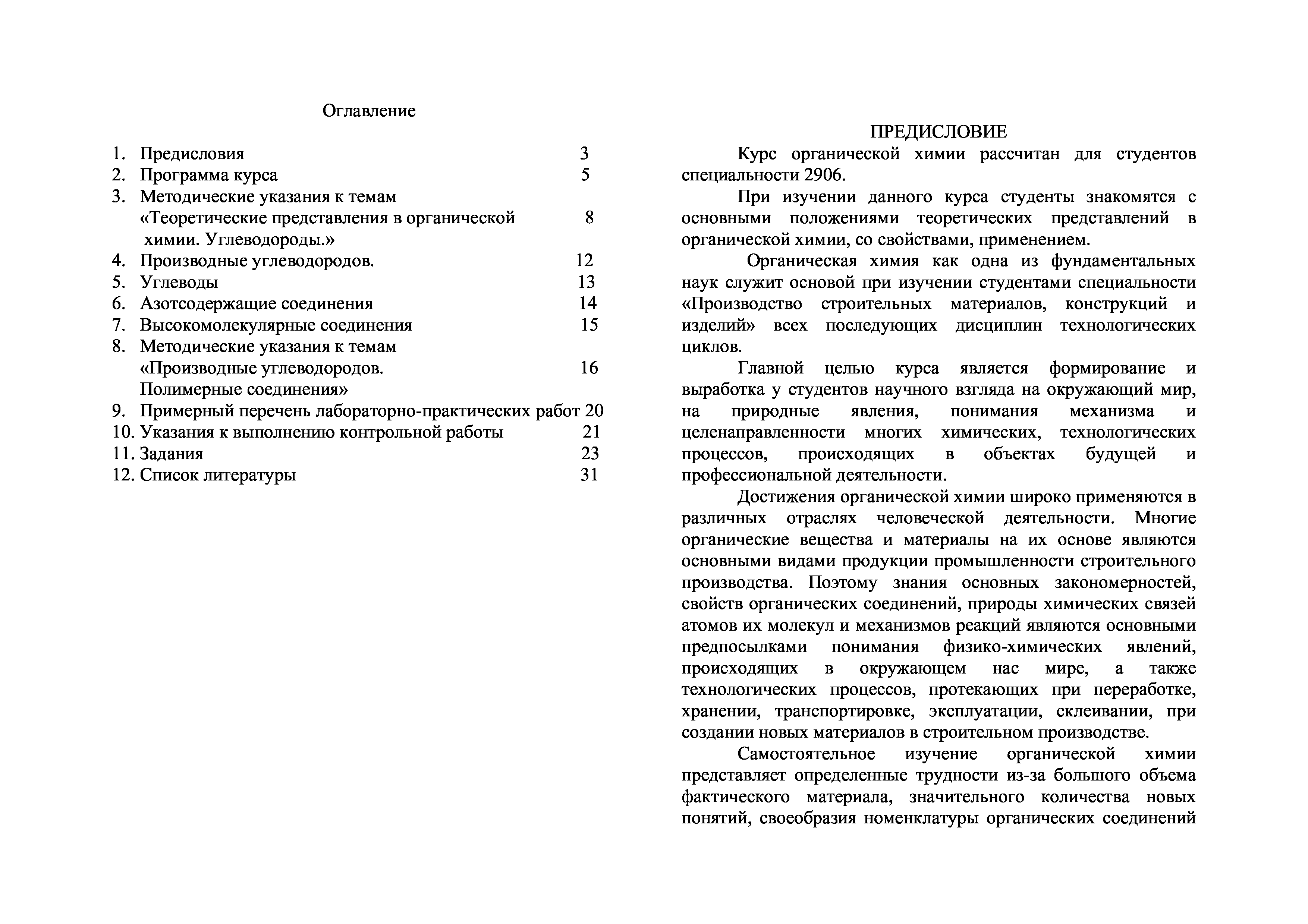 Оглавление

1. Предисловия 3
2. Программа курса 5
3. Методические указания к темам «Теоретические представления в органической химии. Углеводороды.» 8
4. Производные углеводородов. 12
5. Углеводы 13
6. Азотсодержащие соединения 14
7. Высокомолекулярные соединения 15
8. Методические указания к темам «Производные углеводородов. Полимерные соединения» 16
9. Примерный перечень лабораторно-практических работ 20
10. Указания к выполнению контрольной работы 21
11. Задания 23
12. Список литературы 31

ПРЕДИСЛОВИЕ

Курс органической химии рассчитан для студентов специальности 2906.

При изучении данного курса студенты знакомятся с основными положениями теоретических представлений в органической химии, со свойствами, применением.

Органическая химия как одна из фундаментальных наук служит основой при изучении студентами специальности «Производство строительных материалов, конструкций и изделий» всех последующих дисциплин технологических циклов.

Главной целью курса является формирование и выработка у студентов научного взгляда на окружающий мир, на природные явления, понимания механизма и целенаправленности многих химических, технологических процессов, происходящих в объектах будущей и профессиональной деятельности.

Достижения органической химии широко применяются в различных отраслях человеческой деятельности. Многие органические вещества и материалы на их основе являются основными видами продукции промышленности строительного производства. Поэтому знания основных закономерностей, свойств органических соединений, природы химических связей атомов их молекул и механизмов реакций являются основными предпосылками понимания физико-химических явлений, происходящих в окружающем нас мире, а также технологических процессов, протекающих при переработке, хранении, транспортировке, эксплуатации, склеивании, при создании новых материалов в строительном производстве.

Самостоятельное изучение органической химии представляет определенные трудности из-за большого объема фактического материала, значительного количества новых понятий, своеобразия номенклатуры органических соединений